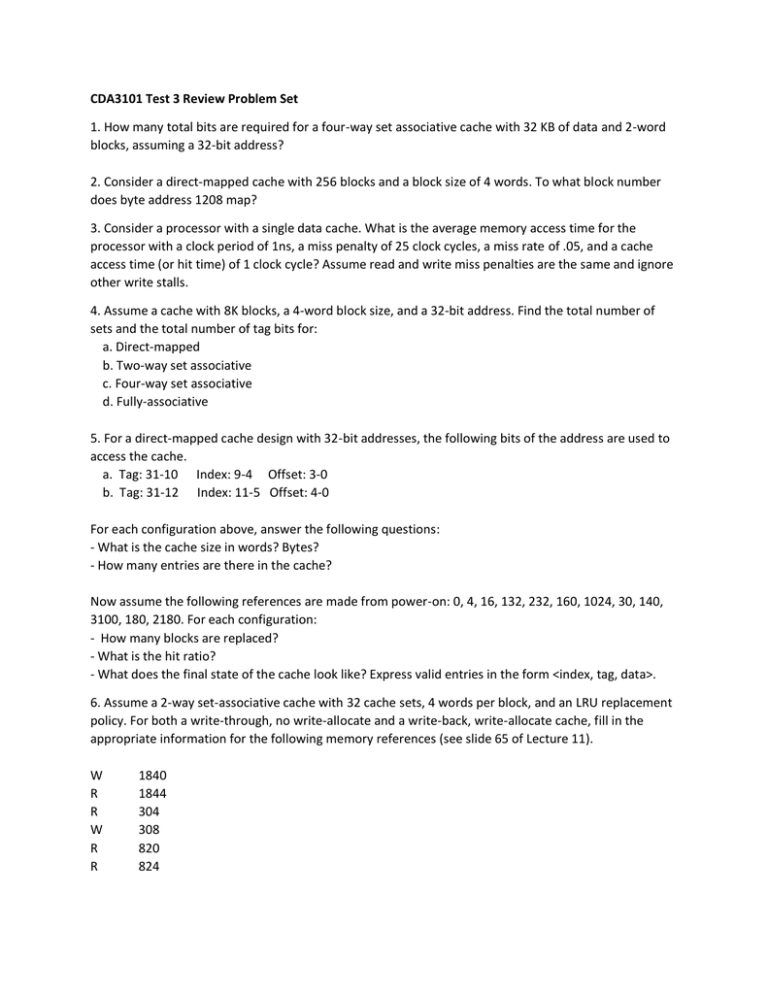 CDA3101 Test 3 Review Problem Set

1. How many total bits are required for a four-way set associative cache with 32 KB of data and 2-word blocks, assuming a 32-bit address?

2. Consider a direct-mapped cache with 256 blocks and a block size of 4 words. To what block number does byte address 1208 map?

3. Consider a processor with a single data cache. What is the average memory access time for the processor with a clock period of 1ns, a miss penalty of 25 clock cycles, a miss rate of .05, and a cache access time (or hit time) of 1 clock cycle? Assume read and write miss penalties are the same and ignore other write stalls.

4. Assume a cache with 8K blocks, a 4-word block size, and a 32-bit address. Find the total number of sets and the total number of tag bits for:
a. Direct-mapped
b. Two-way set associative
c. Four-way set associative
d. Fully-associative

5. For a direct-mapped cache design with 32-bit addresses, the following bits of the address are used to access the cache.
a. Tag: 31-10 Index: 9-4 Offset: 3-0
b. Tag: 31-12 Index: 11-5 Offset: 4-0

For each configuration above, answer the following questions:
- What is the cache size in words? Bytes?
- How many entries are there in the cache?

Now assume the following references are made from power-on: 0, 4, 16, 132, 232, 160, 1024, 30, 140, 3100, 180, 2180. For each configuration:
- How many blocks are replaced?
- What is the hit ratio?
- What does the final state of the cache look like? Express valid entries in the form <index, tag, data>.

6. Assume a 2-way set-associative cache with 32 cache sets, 4 words per block, and an LRU replacement policy. For both a write-through, no write-allocate and a write-back, write-allocate cache, fill in the appropriate information for the following memory references (see slide 65 of Lecture 11).

W 1840
R 1844
R 304
W 308
R 820
R 824